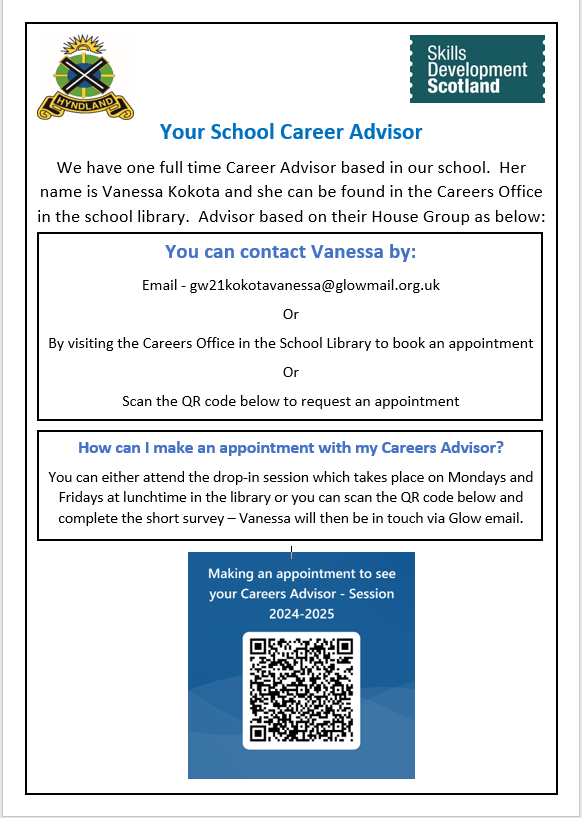 HYNDLAND

Skills Development Scotland

Your School Career Advisor

We have one full time Career Advisor based in our school. Her name is Vanessa Kokota and she can be found in the Careers Office in the school library. Advisor based on their House Group as below:

You can contact Vanessa by:

Email - gw21kokotavanessa@glowmail.org.uk

Or

By visiting the Careers Office in the School Library to book an appointment

Or

Scan the QR code below to request an appointment

How can I make an appointment with my Careers Advisor?

You can either attend the drop-in session which takes place on Mondays and Fridays at lunchtime in the library or you can scan the QR code below and complete the short survey – Vanessa will then be in touch via Glow email.

Making an appointment to see your Careers Advisor - Session 2024-2025